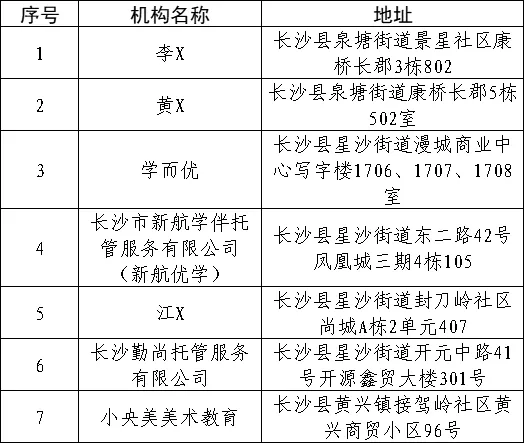 | 序号 | 机构名称 | 地址 |
|---|---|---|
| 1 | 李X | 长沙县泉塘街道景星社区康桥长郡3栋802 |
| 2 | 黄X | 长沙县泉塘街道康桥长郡5栋502室 |
| 3 | 学而优 | 长沙县星沙街道漫城商业中心写字楼1706、1707、1708室 |
| 4 | 长沙市新航学伴托管服务有限公司（新航优学） | 长沙县星沙街道东二路42号凤凰城三期4栋105 |
| 5 | 江X | 长沙县星沙街道封刀岭社区尚城A栋2单元407 |
| 6 | 长沙勤尚托管服务有限公司 | 长沙县星沙街道开元中路41号开源鑫贸大楼301号 |
| 7 | 小央美美术教育 | 长沙县黄兴镇接驾岭社区黄兴商贸小区96号 |